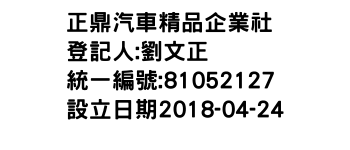 正鼎汽車精品企業社
登記人:劉文正
統一編號:81052127
設立日期2018-04-24